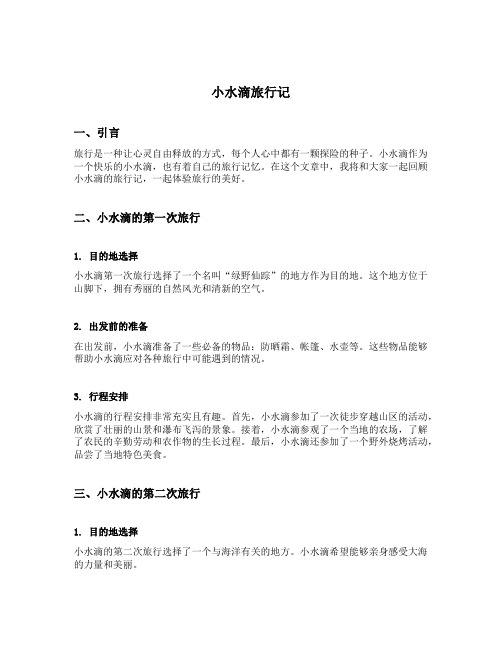 小水滴旅行记

一、引言

旅行是一种让心灵自由释放的方式，每个人心中都有一颗探险的种子。小水滴作为一个快乐的小水滴，也有着自己的旅行记忆。在这个文章中，我将和大家一起回顾小水滴的旅行记，一起体验旅行的美好。

二、小水滴的第一次旅行

1. 目的地选择

小水滴第一次旅行选择了一个名叫“绿野仙踪”的地方作为目的地。这个地方位于山脚下，拥有秀丽的自然风光和清新的空气。

2. 出发前的准备

在出发前，小水滴准备了一些必备的物品：防晒霜、帐篷、水壶等。这些物品能够帮助小水滴应对各种旅行中可能遇到的情况。

3. 行程安排

小水滴的行程安排非常充实且有趣。首先，小水滴参加了一次徒步穿越山区的活动，欣赏了壮丽的山景和瀑布飞泻的景象。接着，小水滴参观了一个当地的农场，了解了农民的辛勤劳动和农作物的生长过程。最后，小水滴还参加了一个野外烧烤活动，品尝了当地特色美食。

三、小水滴的第二次旅行

1. 目的地选择

小水滴的第二次旅行选择了一个与海洋有关的地方。小水滴希望能够亲身感受大海的力量和美丽。